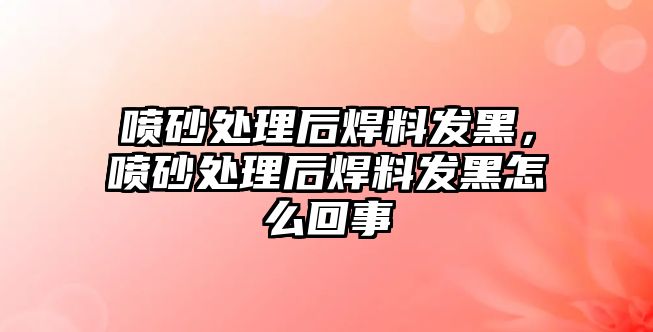 喷砂处理后焊料发黑，喷砂处理后焊料发黑怎么回事